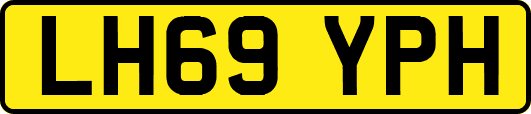 LH69 YPH